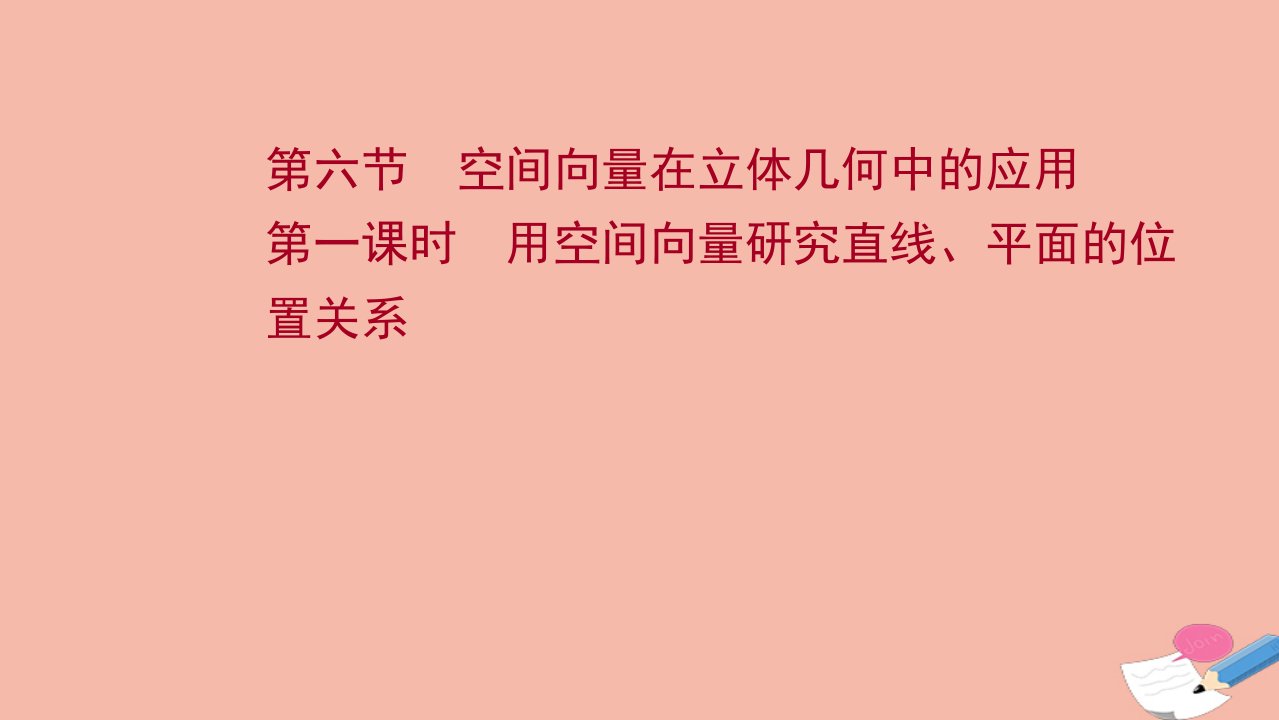 第六节　空间向量在立体几何中的应用
第一课时　用空间向量研究直线、平面的位置关系